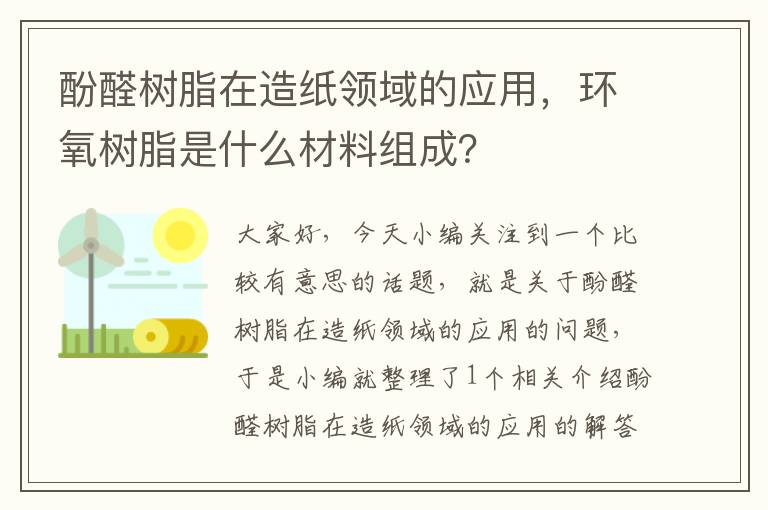 酚醛树脂在造纸领域的应用，环氧树脂是什么材料组成?

大家好，今天小编关注到一个比较有意思的话题，就是关于酚醛树脂在造纸领域的应用的问题，于是小编就整理了1个相关介绍酚醛树脂在造纸领域的应用的解答